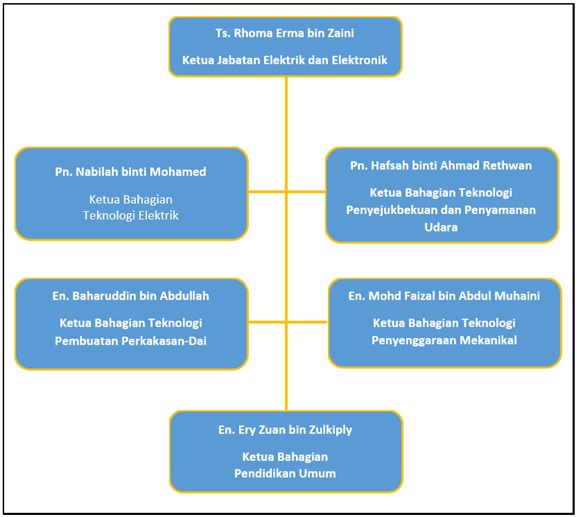 Ts. Rhoma Erma bin Zaini

Ketua Jabatan Elektrik dan Elektronik

Pn. Nabilah binti Mohamed

Ketua Bahagian Teknologi Elektrik

Pn. Hafsah binti Ahmad Rethwan

Ketua Bahagian Teknologi Penyejukbekuan dan Penyamanan Udara

En. Baharuddin bin Abdullah

Ketua Bahagian Teknologi Pembuatan Perkakasan-Dai

En. Mohd Faizal bin Abdul Muhaini

Ketua Bahagian Teknologi Penyenggaraan Mekanikal

En. Ery Zuan bin Zulkiply

Ketua Bahagian Pendidikan Umum